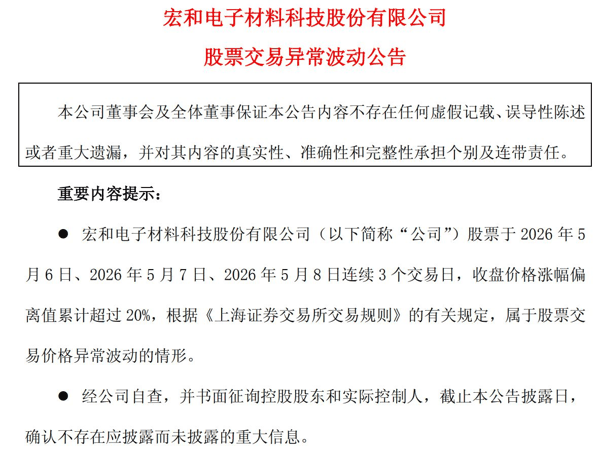 宏和电子材料科技股份有限公司

股票交易异常波动公告

本公司董事会及全体董事保证本公告内容不存在任何虚假记载、误导性陈述或者重大遗漏，并对其内容的真实性、准确性和完整性承担个别及连带责任。

重要内容提示：

• 宏和电子材料科技股份有限公司（以下简称“公司”）股票于2026年5月6日、2026年5月7日、2026年5月8日连续3个交易日，收盘价格涨幅偏离值累计超过20%，根据《上海证券交易所交易规则》的有关规定，属于股票交易价格异常波动的情形。

• 经公司自查，并书面征询控股股东和实际控制人，截止本公告披露日，确认不存在应披露而未披露的重大信息。